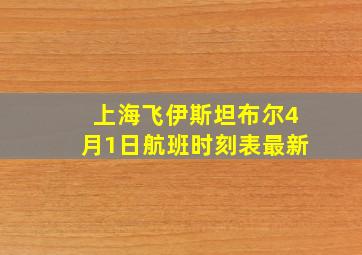 上海飞伊斯坦布尔4月1日航班时刻表最新